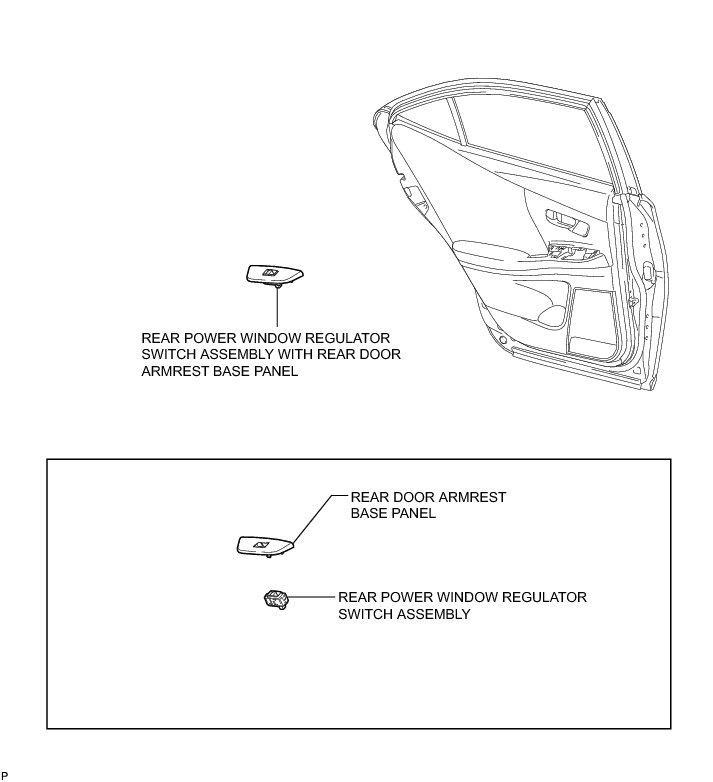 REAR POWER WINDOW REGULATOR SWITCH ASSEMBLY WITH REAR DOOR ARMREST BASE PANEL

REAR DOOR ARMREST BASE PANEL

REAR POWER WINDOW REGULATOR SWITCH ASSEMBLY

P